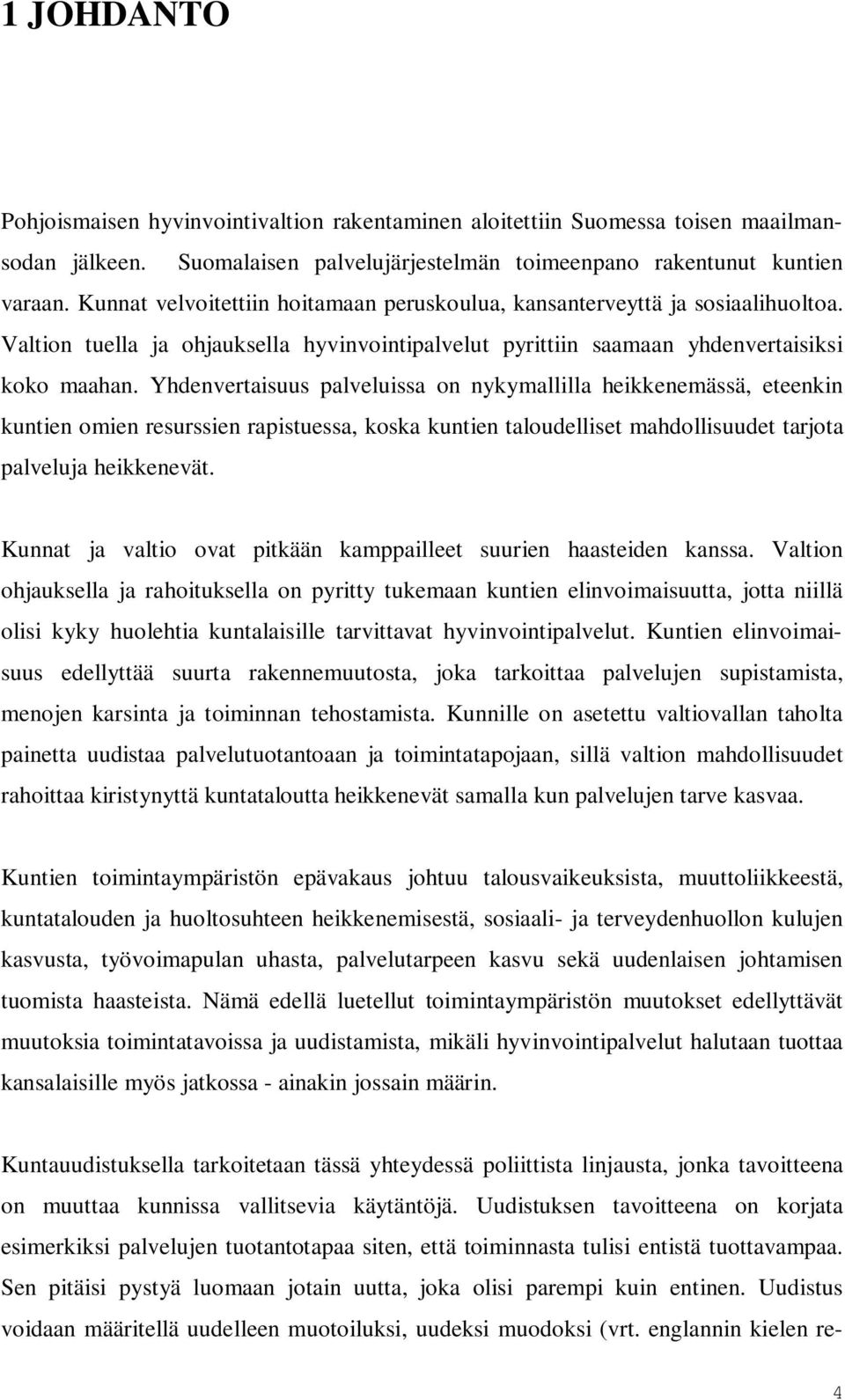 1 JOHDANTO

Pohjoismaisen hyvinvointivaltion rakentaminen aloitettiin Suomessa toisen maailmansodan jälkeen. Suomalaisen palvelujärjestelmän toimeenpano rakentunut kuntien varaan. Kunnat velvoitettiin hoitamaan peruskoulua, kansanterveyttä ja sosiaalihuoltoa. Valtion tuella ja ohjauksella hyvinvointipalvelut pyrittiin saamaan yhdenvertaisiksi koko maahan. Yhdenvertaisuus palveluissa on nykymallilla heikkenemässä, eteenkin kuntien omien resurssien rapistuessa, koska kuntien taloudelliset mahdollisuudet tarjota palveluja heikkenevät.

Kunnat ja valtio ovat pitkään kamppailleet suurien haasteiden kanssa. Valtion ohjauksella ja rahoituksella on pyritty tukemaan kuntien elinvoimaisuutta, jotta niillä olisi kyky huolehtia kuntalaisille tarvittavat hyvinvointipalvelut. Kuntien elinvoimaisuus edellyttää suurta rakennemuutosta, joka tarkoittaa palvelujen supistamista, menojen karsinta ja toiminnan tehostamista. Kunnille on asetettu valtiovallan taholta painetta uudistaa palvelutuotantoaan ja toimintatapojaan, sillä valtion mahdollisuudet rahoittaa kiristynyttä kuntataloutta heikkenevät samalla kun palvelujen tarve kasvaa.

Kuntien toimintaympäristön epävakaus johtuu talousvaikeuksista, muuttoliikkeestä, kuntatalouden ja huoltosuhteen heikkenemisestä, sosiaali- ja terveydenhuollon kulujen kasvusta, työvoimapulan uhasta, palvelutarpeen kasvu sekä uudenlaisen johtamisen tuomista haasteista. Nämä edellä luetellut toimintaympäristön muutokset edellyttävät muutoksia toimintatavoissa ja uudistamista, mikäli hyvinvointipalvelut halutaan tuottaa kansalaisille myös jatkossa - ainakin jossain määrin.

Kuntauudistuksella tarkoitetaan tässä yhteydessä poliittista linjausta, jonka tavoitteena on muuttaa kunnissa vallitsevia käytäntöjä. Uudistuksen tavoitteena on korjata esimerkiksi palvelujen tuotantotapaa siten, että toiminnasta tulisi entistä tuottavampaa. Sen pitäisi pystyä luomaan jotain uutta, joka olisi parempi kuin entinen. Uudistus voidaan määritellä uudelleen muotoiluksi, uudeksi muodoksi (vrt. englannin kielen re-

4